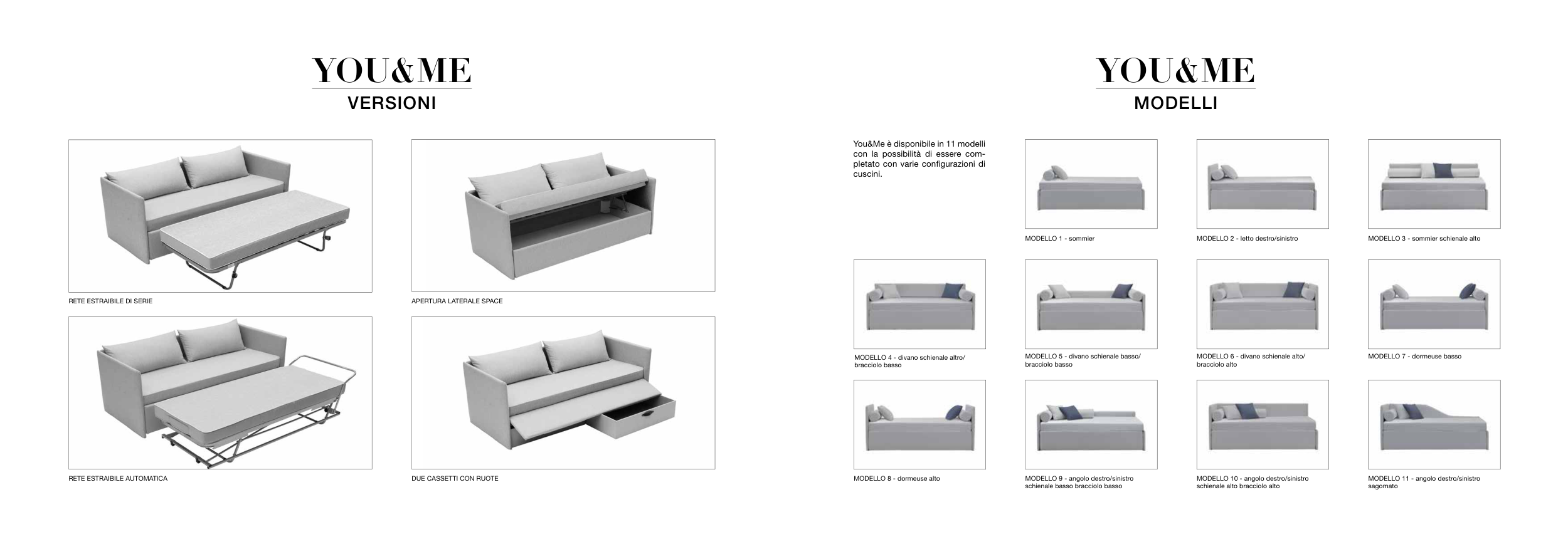 YOU&ME
VERSIONI

RETE ESTRAIBILE DI SERIE

APERTURA LATERALE SPACE

RETE ESTRAIBILE AUTOMATICA

DUE CASSETTI CON RUOTE

YOU&ME
MODELLI

You&Me è disponibile in 11 modelli con la possibilità di essere completato con varie configurazioni di cuscini.

MODELLO 1 - sommier

MODELLO 2 - letto destro/sinistro

MODELLO 3 - sommier schienale alto

MODELLO 4 - divano schienale altro/ bracciolo basso

MODELLO 5 - divano schienale basso/ bracciolo basso

MODELLO 6 - divano schienale alto/ bracciolo alto

MODELLO 7 - dormeuse basso

MODELLO 8 - dormeuse alto

MODELLO 9 - angolo destro/sinistro schienale basso bracciolo basso

MODELLO 10 - angolo destro/sinistro schienale alto bracciolo alto

MODELLO 11 - angolo destro/sinistro sagomato